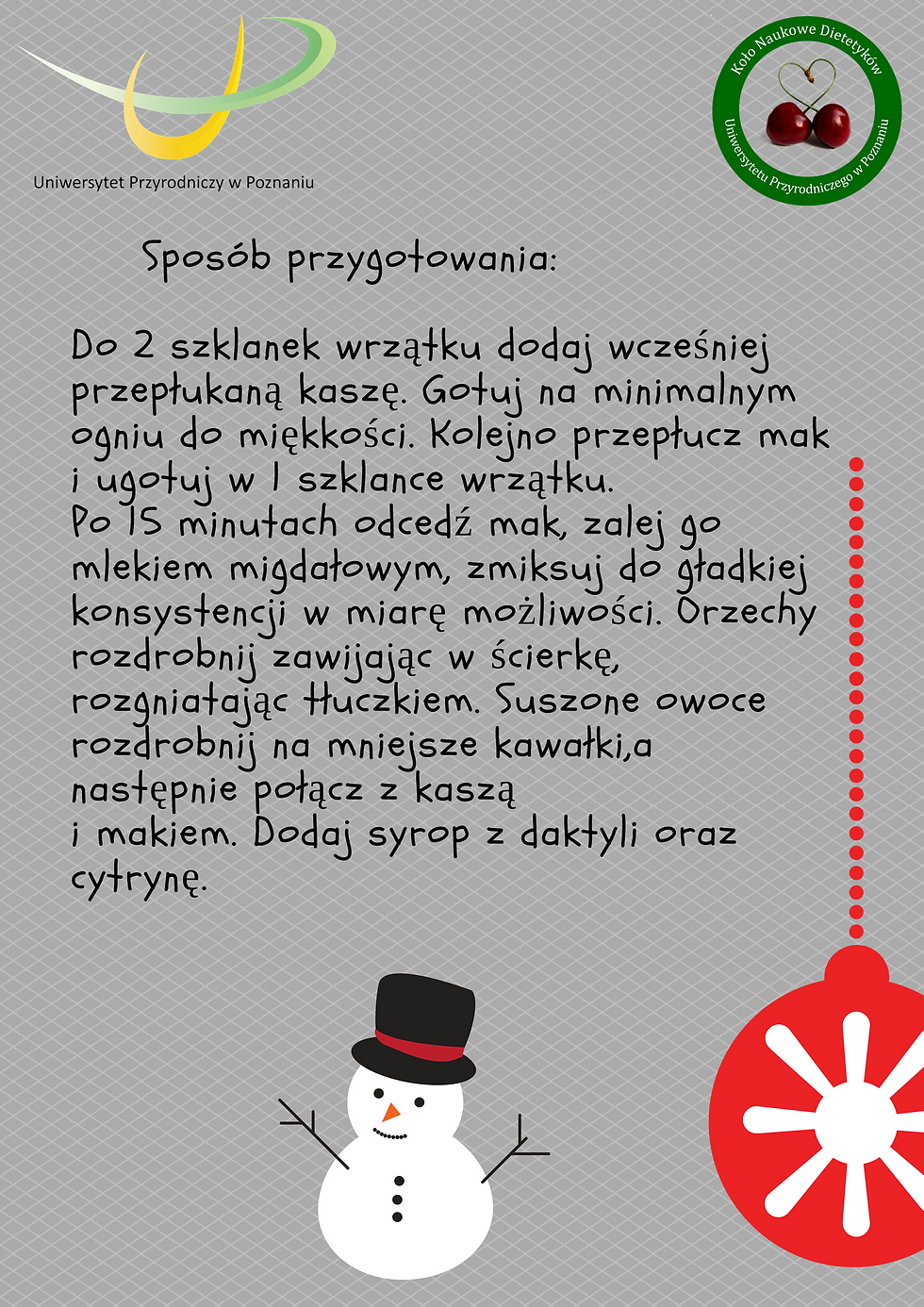 Uniwersytet Przyrodniczy w Poznaniu

Koło Naukowe Dietetyków Uniwersytetu Przyrodniczego w Poznaniu

Sposób przygotowania:

Do 2 szklanek wrzątku dodaj wcześniej przepłukaną kaszę. Gotuj na minimalnym ogniu do miękkości. Kolejno przepłucz mak i ugotuj w 1 szklance wrzątku.
Po 15 minutach odcedź mak, zalej go mlekiem migdałowym, zmiksuj do gładkiej konsystencji w miarę możliwości. Orzechy rozdrobnij zawijając w ścierkę, rozgniatając tłuczkiem. Suszone owoce rozdrobnij na mniejsze kawałki,a następnie połącz z kaszą
i makiem. Dodaj syrop z daktyli oraz cytrynę.